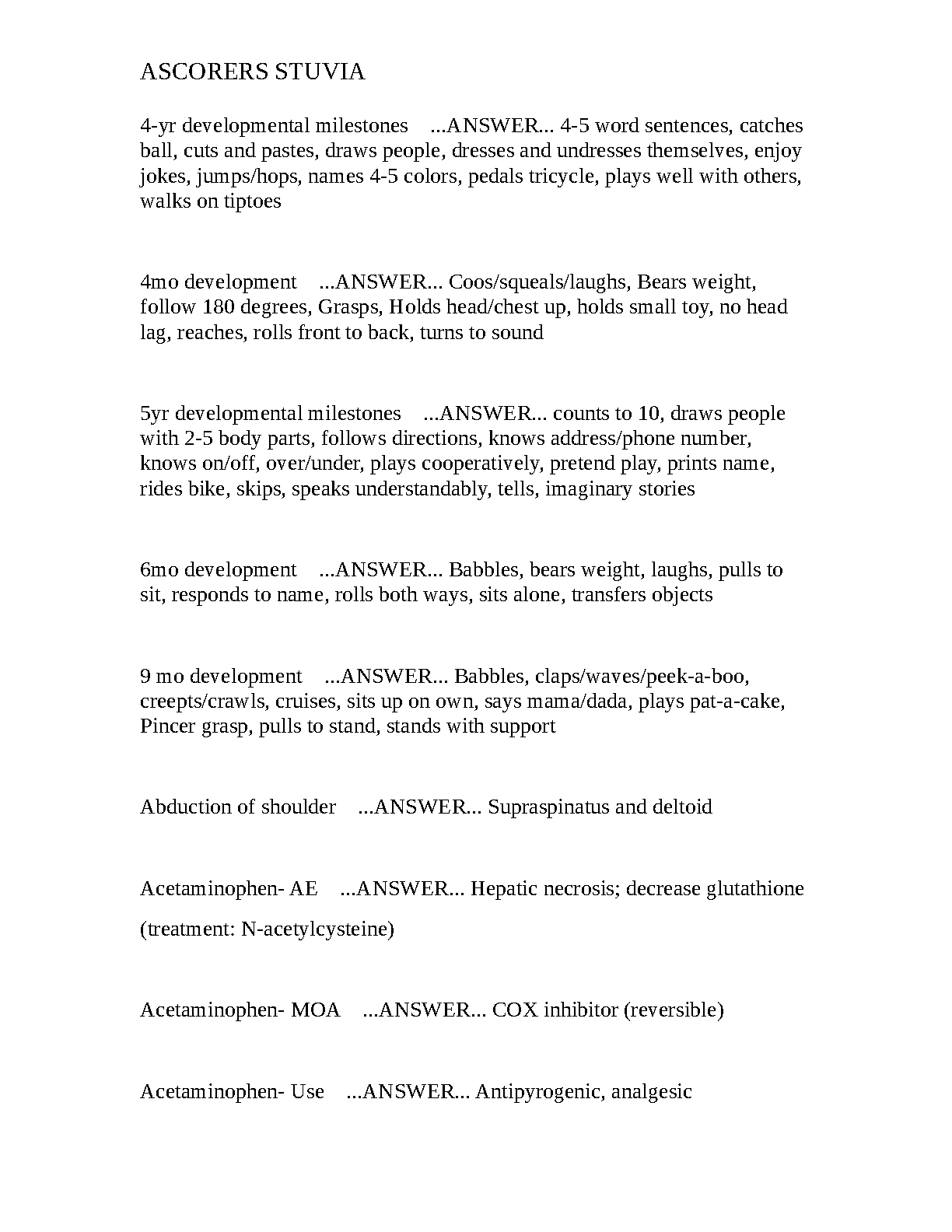 ASCORERS STUVIA

4-yr developmental milestones ...ANSWER... 4-5 word sentences, catches ball, cuts and pastes, draws people, dresses and undresses themselves, enjoy jokes, jumps/hops, names 4-5 colors, pedals tricycle, plays well with others, walks on tiptoes

4mo development ...ANSWER... Coos/squeals/laughs, Bears weight, follow 180 degrees, Grasps, Holds head/chest up, holds small toy, no head lag, reaches, rolls front to back, turns to sound

5yr developmental milestones ...ANSWER... counts to 10, draws people with 2-5 body parts, follows directions, knows address/phone number, knows on/off, over/under, plays cooperatively, pretend play, prints name, rides bike, skips, speaks understandably, tells, imaginary stories

6mo development ...ANSWER... Babbles, bears weight, laughs, pulls to sit, responds to name, rolls both ways, sits alone, transfers objects

9 mo development ...ANSWER... Babbles, claps/waves/peek-a-boo, creepts/crawls, cruises, sits up on own, says mama/dada, plays pat-a-cake, Pincer grasp, pulls to stand, stands with support

Abduction of shoulder ...ANSWER... Supraspinatus and deltoid

Acetaminophen- AE ...ANSWER... Hepatic necrosis; decrease glutathione

(treatment: N-acetylcysteine)

Acetaminophen- MOA ...ANSWER... COX inhibitor (reversible)

Acetaminophen- Use ...ANSWER... Antipyrogenic, analgesic